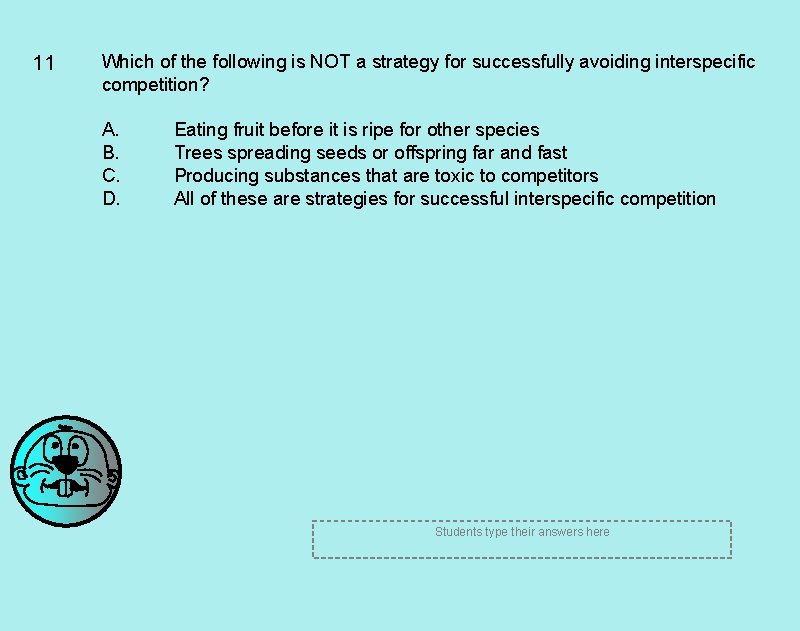 11 Which of the following is NOT a strategy for successfully avoiding interspecific competition?

A. Eating fruit before it is ripe for other species
B. Trees spreading seeds or offspring far and fast
C. Producing substances that are toxic to competitors
D. All of these are strategies for successful interspecific competition

Students type their answers here